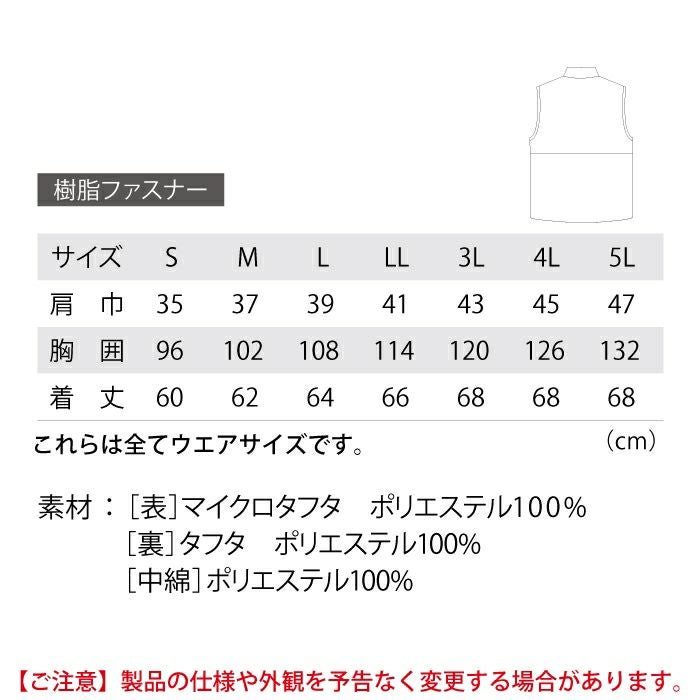 樹脂ファスナー

| サイズ | S | M | L | LL | 3L | 4L | 5L |
|---|---|---|---|---|---|---|---|
| 肩 巾 | 35 | 37 | 39 | 41 | 43 | 45 | 47 |
| 胸 囲 | 96 | 102 | 108 | 114 | 120 | 126 | 132 |
| 着 丈 | 60 | 62 | 64 | 66 | 68 | 68 | 68 |

これらは全てウエアサイズです。 (cm)

素材：[表]マイクロタフタ ポリエステル100%
[裏]タフタ ポリエステル100%
[中綿]ポリエステル100%

【ご注意】製品の仕様や外観を予告なく変更する場合があります。